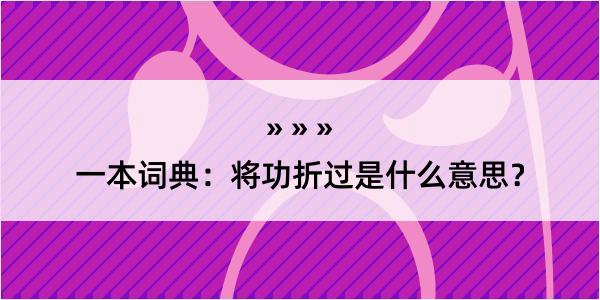 » » »

一本词典：将功折过是什么意思？